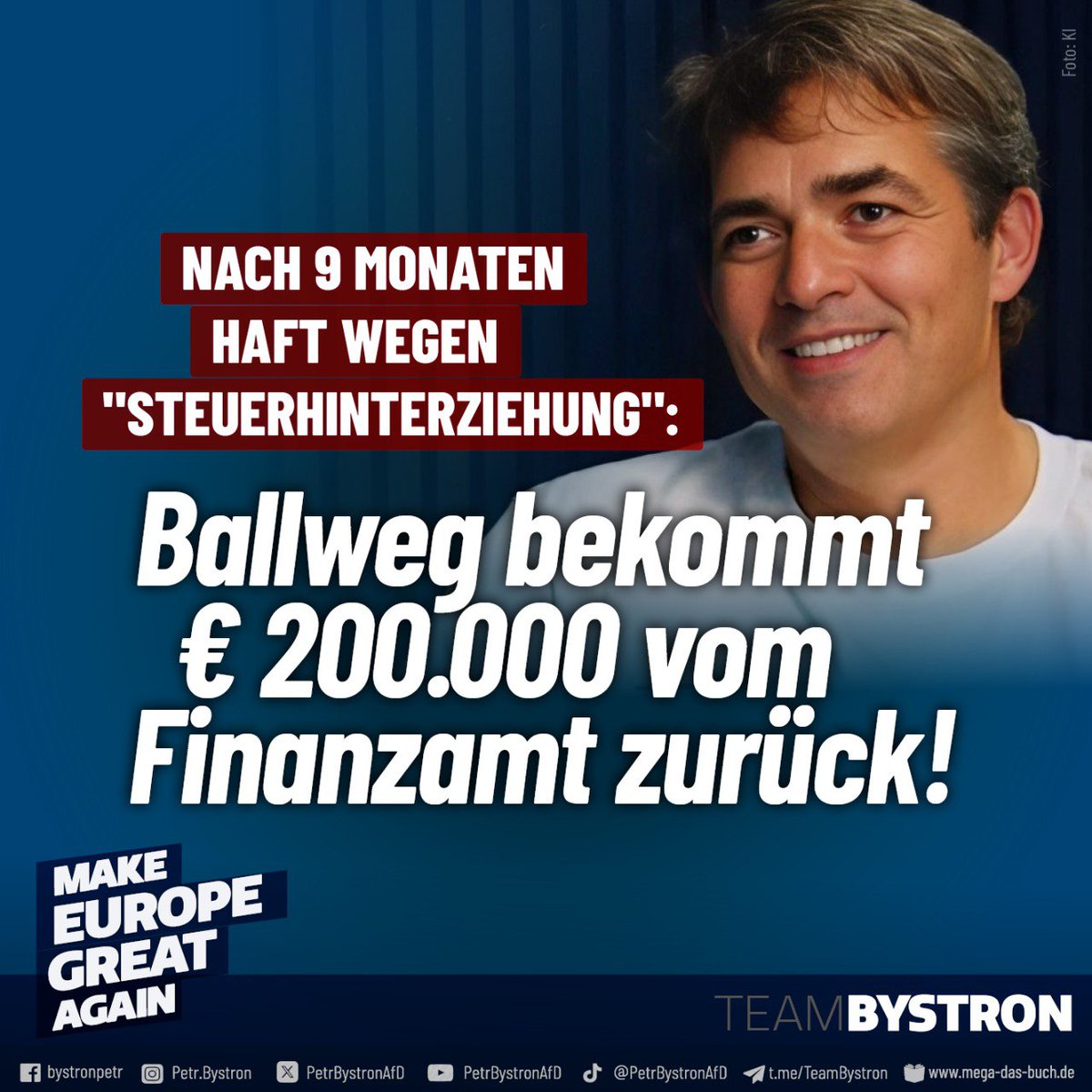 Foto: KI

NACH 9 MONATEN HAFT WEGEN "STEUERHINTERZIEHUNG":

Ballweg bekommt € 200.000 vom Finanzamt zurück!

MAKE EUROPE GREAT AGAIN

TEAMBYSTRON

bystronpetr Petr.Bystron PetrBystronAfD PetrBystronAfD @PetrBystronAfD t.me/TeamBystron www.mega-das-buch.de